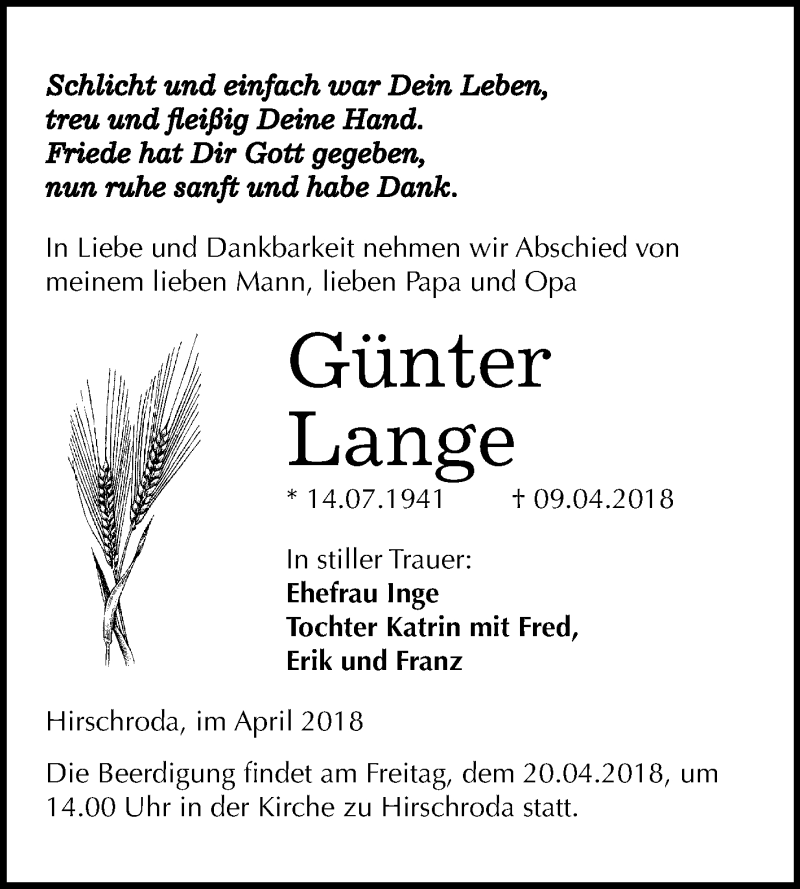 Schlicht und einfach war Dein Leben,
treu und fleißig Deine Hand.
Friede hat Dir Gott gegeben,
nun ruhe sanft und habe Dank.

In Liebe und Dankbarkeit nehmen wir Abschied von meinem lieben Mann, lieben Papa und Opa

Günter
Lange

* 14.07.1941 † 09.04.2018

In stiller Trauer:
Ehefrau Inge
Tochter Katrin mit Fred,
Erik und Franz

Hirschroda, im April 2018

Die Beerdigung findet am Freitag, dem 20.04.2018, um 14.00 Uhr in der Kirche zu Hirschroda statt.